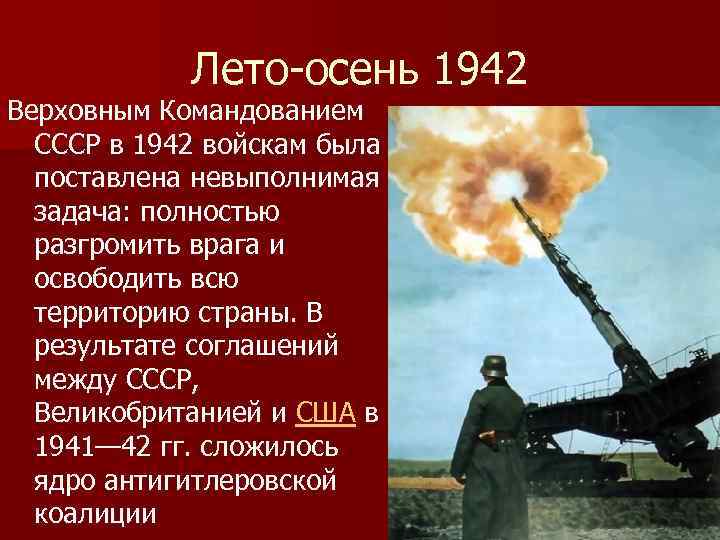 Лето-осень 1942

Верховным Командованием СССР в 1942 войскам была поставлена невыполнимая задача: полностью разгромить врага и освободить всю территорию страны. В результате соглашений между СССР, Великобританией и США в 1941—42 гг. сложилось ядро антигитлеровской коалиции